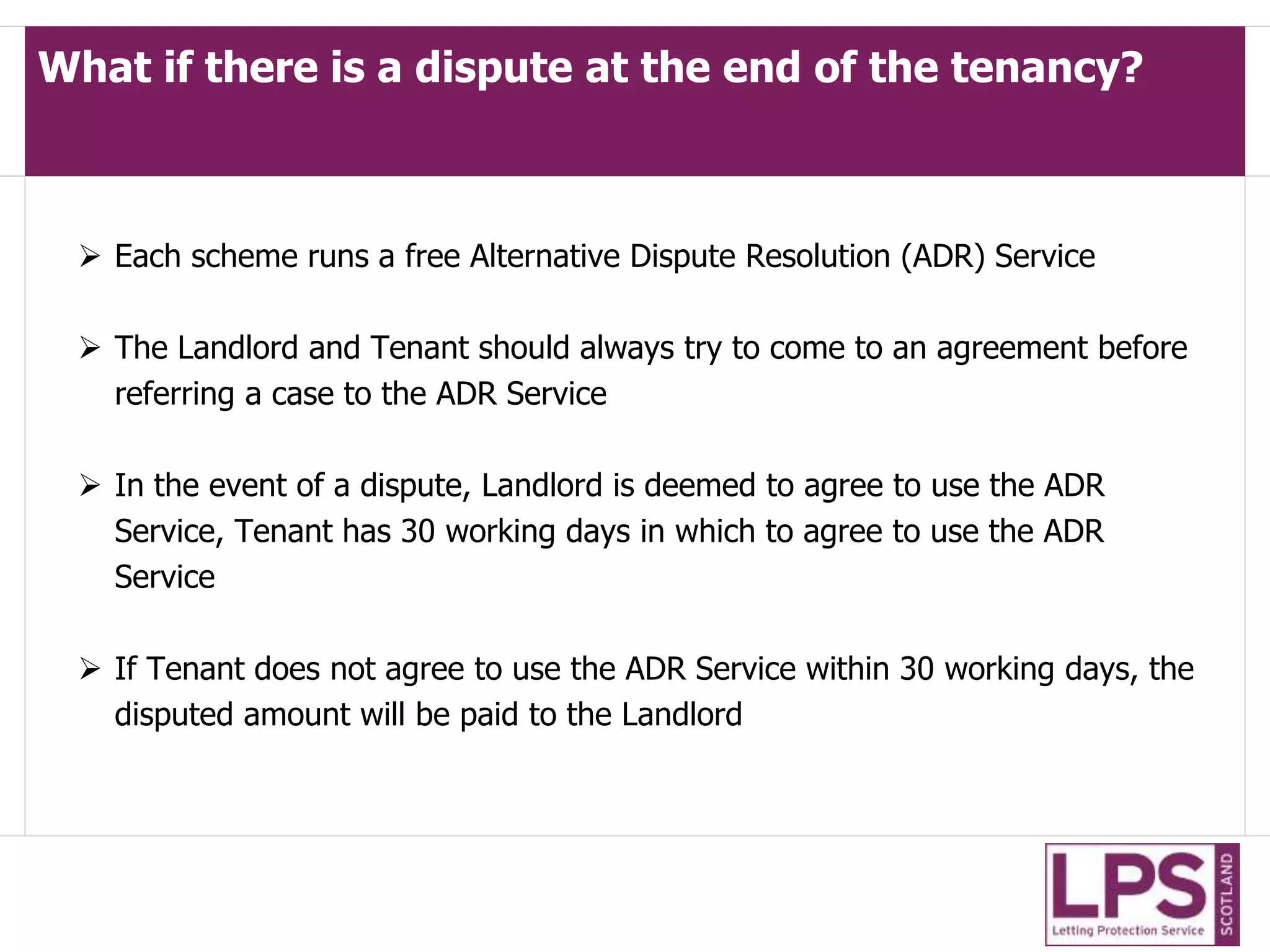 What if there is a dispute at the end of the tenancy?

➢ Each scheme runs a free Alternative Dispute Resolution (ADR) Service

➢ The Landlord and Tenant should always try to come to an agreement before referring a case to the ADR Service

➢ In the event of a dispute, Landlord is deemed to agree to use the ADR Service, Tenant has 30 working days in which to agree to use the ADR Service

➢ If Tenant does not agree to use the ADR Service within 30 working days, the disputed amount will be paid to the Landlord

LPS
Letting Protection Service
SCOTLAND